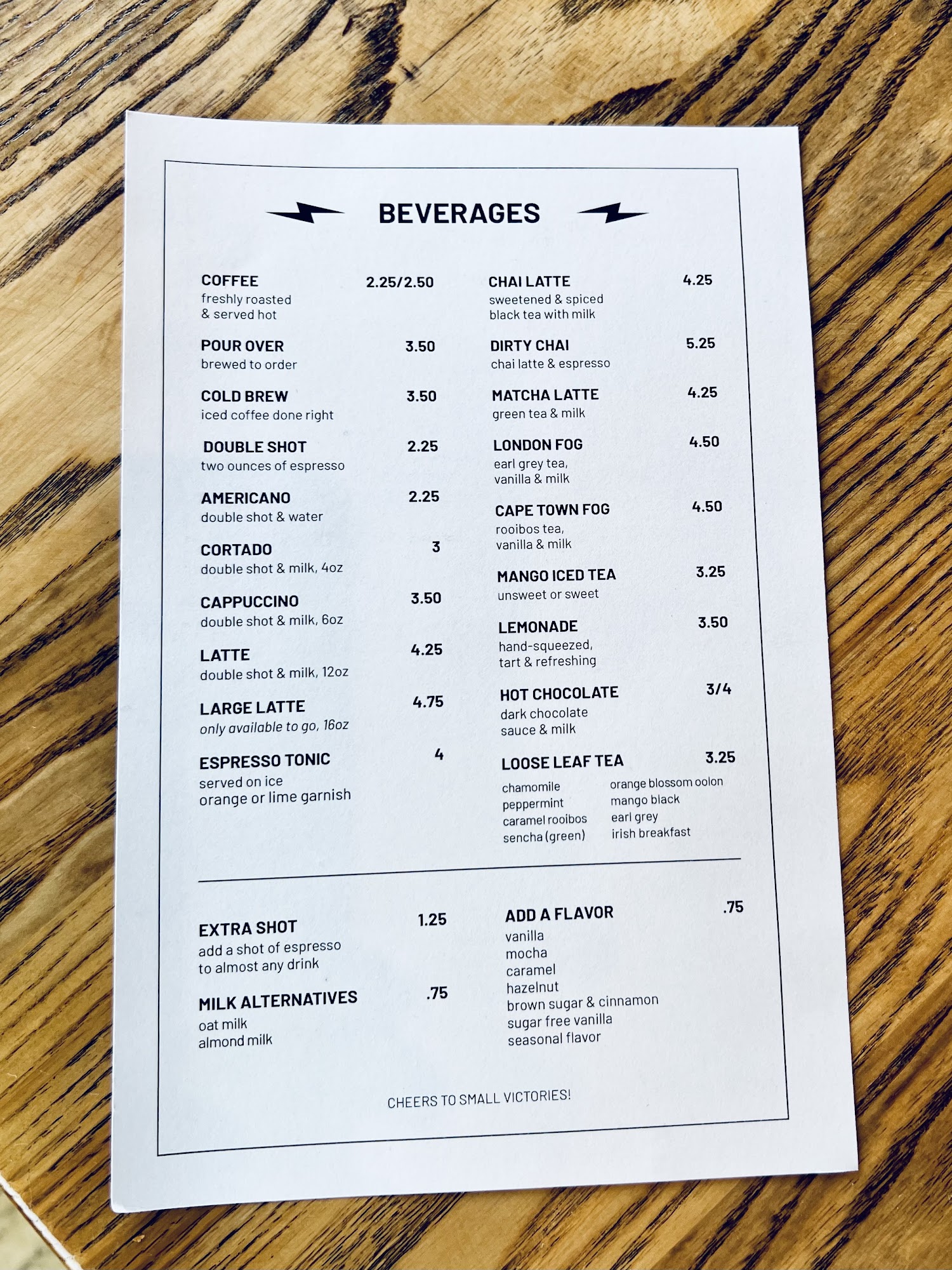 BEVERAGES

COFFEE 2.25/2.50
freshly roasted
& served hot

POUR OVER 3.50
brewed to order

COLD BREW 3.50
iced coffee done right

DOUBLE SHOT 2.25
two ounces of espresso

AMERICANO 2.25
double shot & water

CORTADO 3
double shot & milk, 4oz

CAPPUCCINO 3.50
double shot & milk, 6oz

LATTE 4.25
double shot & milk, 12oz

LARGE LATTE 4.75
only available to go, 16oz

ESPRESSO TONIC 4
served on ice
orange or lime garnish

CHAI LATTE 4.25
sweetened & spiced
black tea with milk

DIRTY CHAI 5.25
chai latte & espresso

MATCHA LATTE 4.25
green tea & milk

LONDON FOG 4.50
earl grey tea,
vanilla & milk

CAPE TOWN FOG 4.50
rooibos tea,
vanilla & milk

MANGO ICED TEA 3.25
unsweet or sweet

LEMONADE 3.50
hand-squeezed,
tart & refreshing

HOT CHOCOLATE 3/4
dark chocolate
sauce & milk

LOOSE LEAF TEA 3.25
chamomile
peppermint
caramel rooibos
sencha (green)
orange blossom oolon
mango black
earl grey
irish breakfast

EXTRA SHOT 1.25
add a shot of espresso
to almost any drink

MILK ALTERNATIVES .75
oat milk
almond milk

ADD A FLAVOR .75
vanilla
mocha
caramel
hazelnut
brown sugar & cinnamon
sugar free vanilla
seasonal flavor

CHEERS TO SMALL VICTORIES!